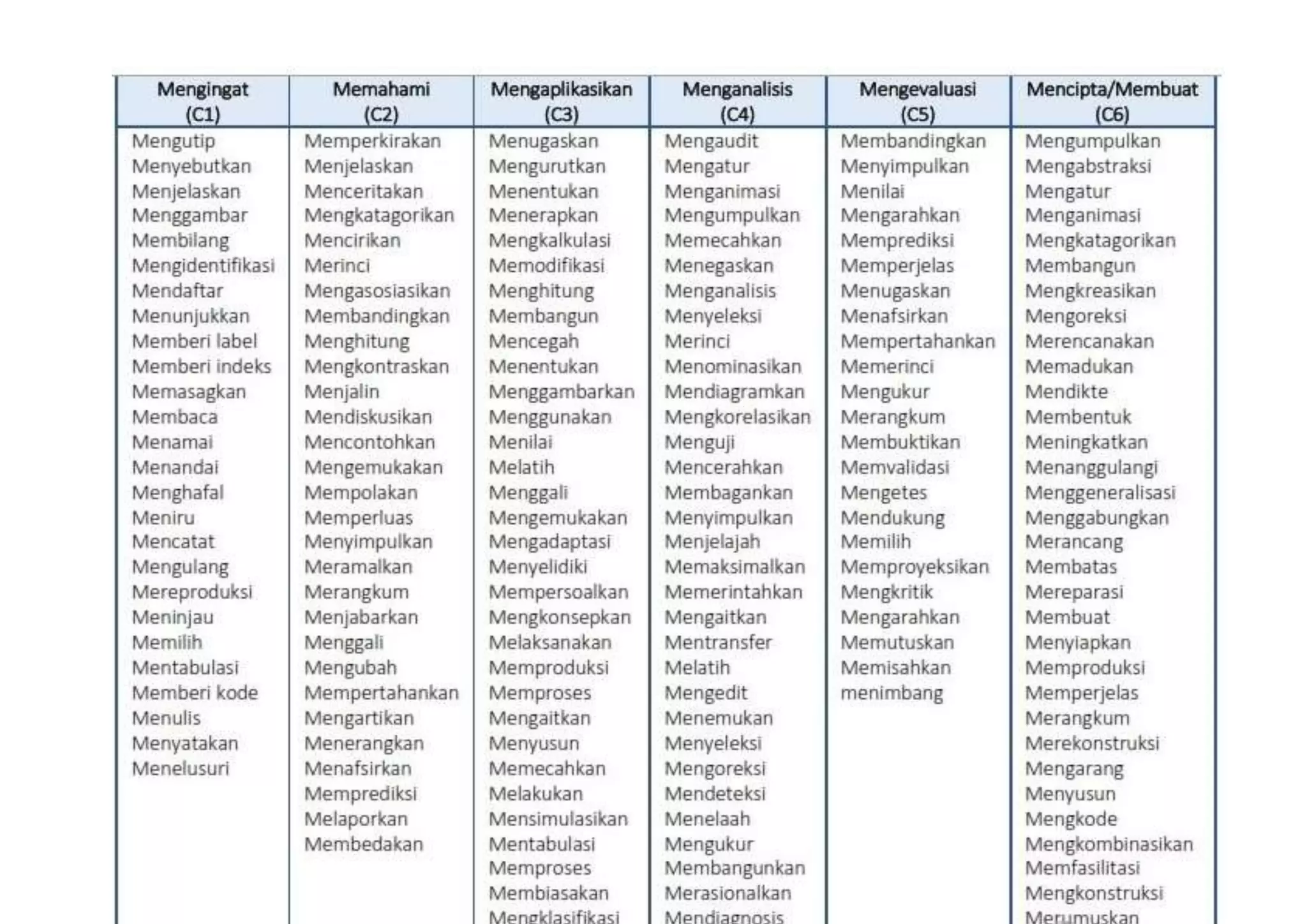 | Mengingat (C1) | Memahami (C2) | Mengaplikasikan (C3) | Menganalisis (C4) | Mengevaluasi (C5) | Mencipta/Membuat (C6) |
|---|---|---|---|---|---|
| Mengutip | Memperkirakan | Menugaskan | Mengaudit | Membandingkan | Mengumpulkan |
| Menyebutkan | Menjelaskan | Mengurutkan | Mengatur | Menyimpulkan | Mengabstraksi |
| Menjelaskan | Menceritakan | Menentukan | Menganimasi | Menilai | Mengatur |
| Menggambar | Mengkatagorikan | Menerapkan | Mengumpulkan | Mengarahkan | Menganimasi |
| Membilang | Mencirikan | Mengkalkulasi | Memecahkan | Memprediksi | Mengkatagorikan |
| Mengidentifikasi | Merinci | Memodifikasi | Menegaskan | Memperjelas | Membangun |
| Mendaftar | Mengasosiasikan | Menghitung | Menganalisis | Menugaskan | Mengkreasikan |
| Menunjukkan | Membandingkan | Membangun | Menyeleksi | Menafsirkan | Mengoreksi |
| Memberi label | Menghitung | Mencegah | Merinci | Mempertahankan | Merencanakan |
| Memberi indeks | Mengkontraskan | Menentukan | Menominasikan | Memerinci | Memadukan |
| Memasagkan | Menjalin | Menggambarkan | Mendiagramkan | Mengukur | Mendikte |
| Membaca | Mendiskusikan | Menggunakan | Mengkorelasikan | Merangkum | Membentuk |
| Menamai | Mencontohkan | Menilai | Menguji | Membuktikan | Meningkatkan |
| Menandai | Mengemukakan | Melatih | Mencerahkan | Memvalidasi | Menanggulangi |
| Menghafal | Mempolakan | Menggali | Membagankan | Mengetes | Menggeneralisasi |
| Meniru | Memperluas | Mengemukakan | Menyimpulkan | Mendukung | Menggabungkan |
| Mencatat | Menyimpulkan | Mengadaptasi | Menjelajah | Memilih | Merancang |
| Mengulang | Meramalkan | Menyelidiki | Memaksimalkan | Memproyeksikan | Membatas |
| Mereproduksi | Merangkum | Mempersoalkan | Memerintahkan | Mengkritik | Mereparasi |
| Meninjau | Menjabarkan | Mengkonsepkan | Mengaitkan | Mengarahkan | Membuat |
| Memilih | Menggali | Melaksanakan | Mentransfer | Memutuskan | Menyiapkan |
| Mentabulasi | Mengubah | Memproduksi | Melatih | Memisahkan | Memproduksi |
| Memberi kode | Mempertahankan | Memproses | Mengedit | menimbang | Memperjelas |
| Menulis | Mengartikan | Mengaitkan | Menemukan | | Merangkum |
| Menyatakan | Menerangkan | Menyusun | Menyeleksi | | Merekonstruksi |
| Menelusuri | Menafsirkan | Memecahkan | Mengoreksi | | Mengarang |
| | Memprediksi | Melakukan | Mendeteksi | | Menyusun |
| | Melaporkan | Mensimulasikan | Menelaah | | Mengkode |
| | Membedakan | Mentabulasi | Mengukur | | Mengkombinasikan |
| | | Memproses | Membangunkan | | Memfasilitasi |
| | | Membiasakan | Merasionalkan | | Mengkonstruksi |
| | | Mengklasifikasi | Mendiagnosis | | Merumuskan |